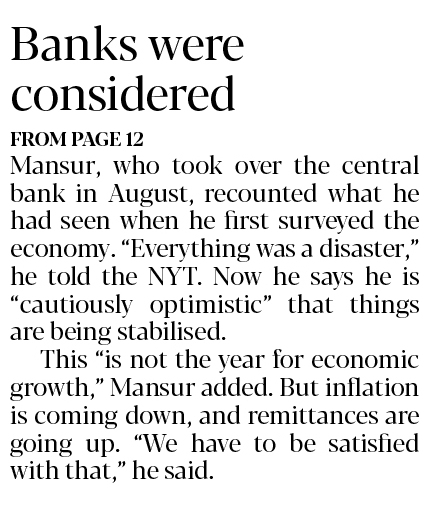 Banks were considered

FROM PAGE 12

Mansur, who took over the central bank in August, recounted what he had seen when he first surveyed the economy. "Everything was a disaster," he told the NYT. Now he says he is "cautiously optimistic" that things are being stabilised.

This "is not the year for economic growth," Mansur added. But inflation is coming down, and remittances are going up. "We have to be satisfied with that," he said.